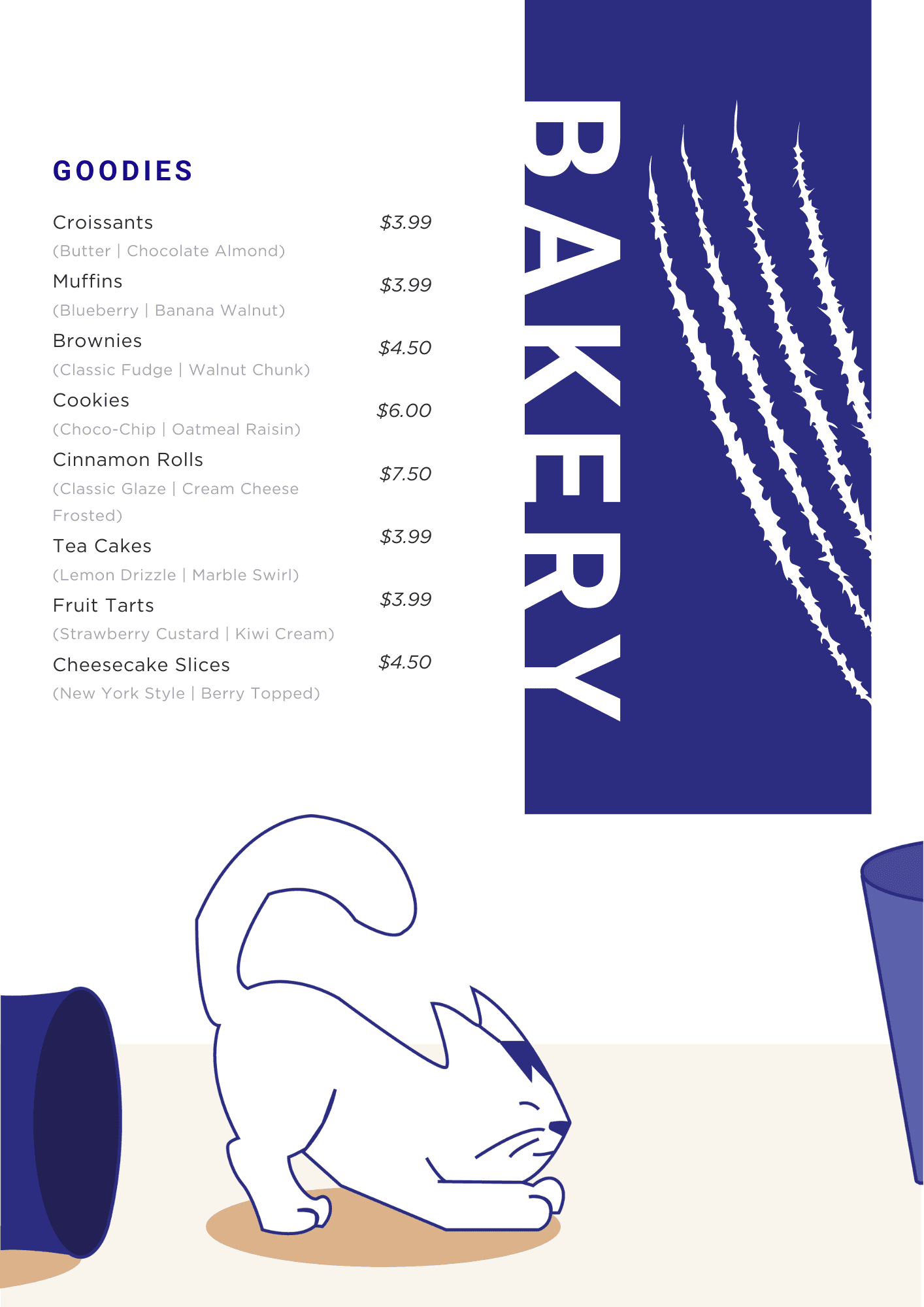 GOODIES

Croissants $3.99
(Butter | Chocolate Almond)

Muffins $3.99
(Blueberry | Banana Walnut)

Brownies $4.50
(Classic Fudge | Walnut Chunk)

Cookies $6.00
(Choco-Chip | Oatmeal Raisin)

Cinnamon Rolls $7.50
(Classic Glaze | Cream Cheese Frosted)

Tea Cakes $3.99
(Lemon Drizzle | Marble Swirl)

Fruit Tarts $3.99
(Strawberry Custard | Kiwi Cream)

Cheesecake Slices $4.50
(New York Style | Berry Topped)

BAKERY